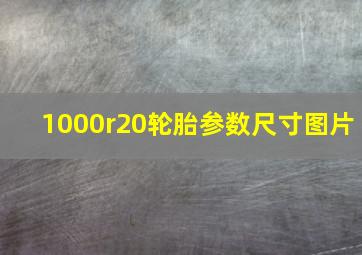 1000r20轮胎参数尺寸图片